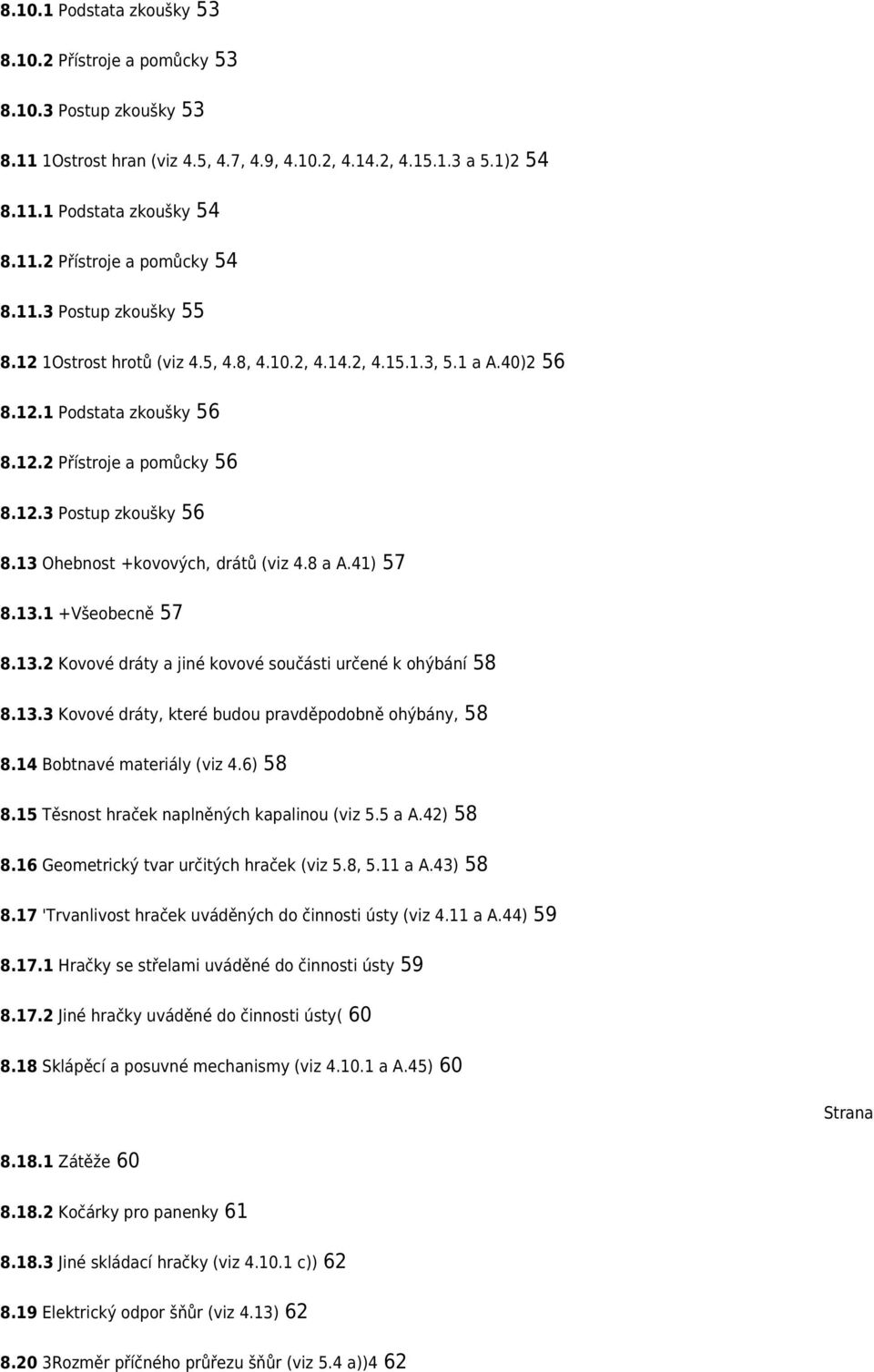 8.10.1 Podstata zkoušky 53

8.10.2 Přístroje a pomůcky 53

8.10.3 Postup zkoušky 53

8.11 1Ostrost hran (viz 4.5, 4.7, 4.9, 4.10.2, 4.14.2, 4.15.1.3 a 5.1)2 54

8.11.1 Podstata zkoušky 54

8.11.2 Přístroje a pomůcky 54

8.11.3 Postup zkoušky 55

8.12 1Ostrost hrotů (viz 4.5, 4.8, 4.10.2, 4.14.2, 4.15.1.3, 5.1 a A.40)2 56

8.12.1 Podstata zkoušky 56

8.12.2 Přístroje a pomůcky 56

8.12.3 Postup zkoušky 56

8.13 Ohebnost +kovových, drátů (viz 4.8 a A.41) 57

8.13.1 +Všeobecně 57

8.13.2 Kovové dráty a jiné kovové součásti určené k ohýbání 58

8.13.3 Kovové dráty, které budou pravděpodobně ohýbány, 58

8.14 Bobtnavé materiály (viz 4.6) 58

8.15 Těsnost hraček naplněných kapalinou (viz 5.5 a A.42) 58

8.16 Geometrický tvar určitých hraček (viz 5.8, 5.11 a A.43) 58

8.17 'Trvanlivost hraček uváděných do činnosti ústy (viz 4.11 a A.44) 59

8.17.1 Hračky se střelami uváděné do činnosti ústy 59

8.17.2 Jiné hračky uváděné do činnosti ústy( 60

8.18 Sklápěcí a posuvné mechanismy (viz 4.10.1 a A.45) 60

Strana

8.18.1 Zátěže 60

8.18.2 Kočárky pro panenky 61

8.18.3 Jiné skládací hračky (viz 4.10.1 c)) 62

8.19 Elektrický odpor šňůr (viz 4.13) 62

8.20 3Rozměr příčného průřezu šňůr (viz 5.4 a))4 62